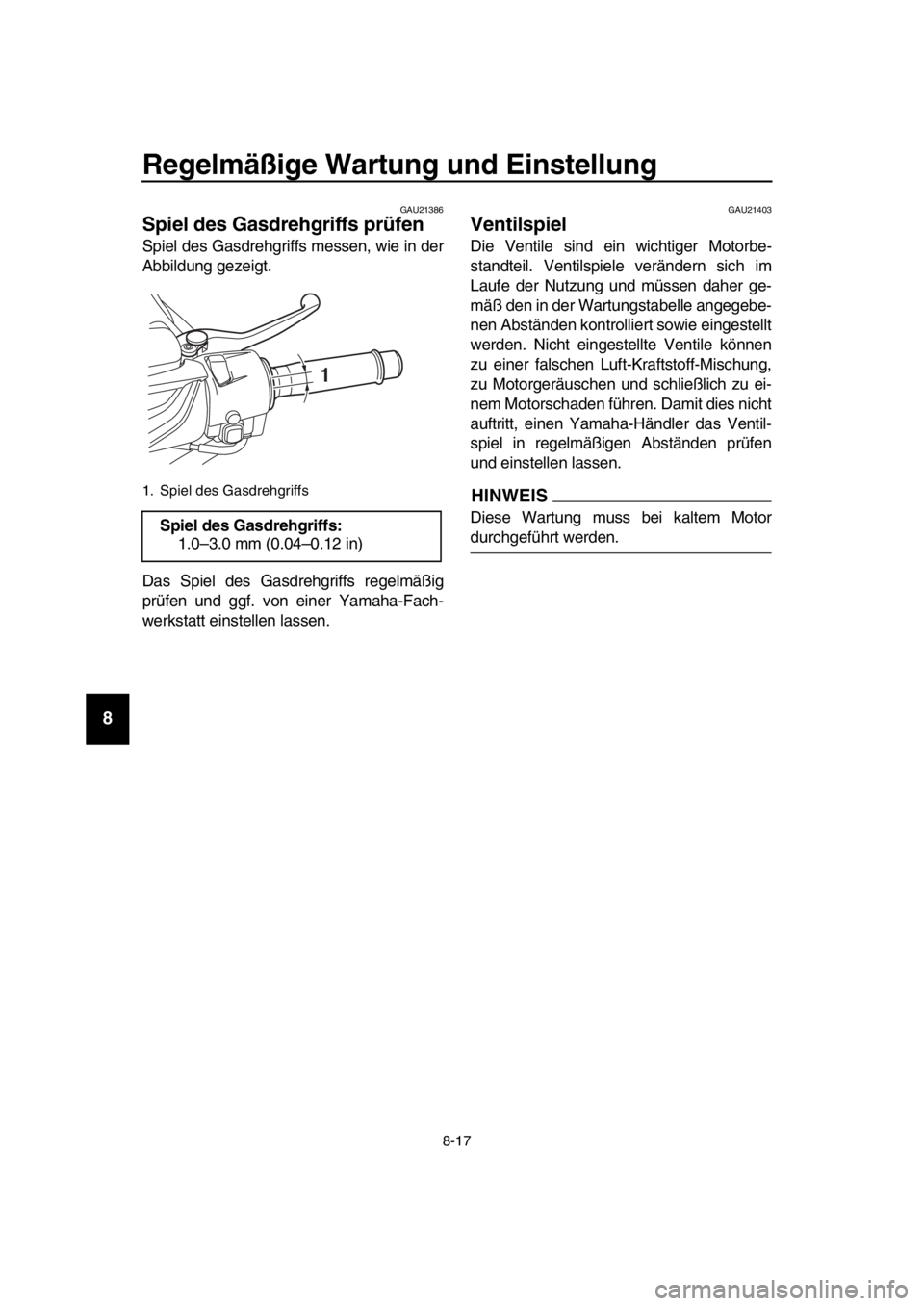 Regelmäßige Wartung und Einstellung

GAU21386

Spiel des Gasdrehgriffs prüfen

Spiel des Gasdrehgriffs messen, wie in der Abbildung gezeigt.

1

1. Spiel des Gasdrehgriffs

Spiel des Gasdrehgriffs:
1.0–3.0 mm (0.04–0.12 in)

Das Spiel des Gasdrehgriffs regelmäßig prüfen und ggf. von einer Yamaha-Fachwerkstatt einstellen lassen.

GAU21403

Ventilspiel

Die Ventile sind ein wichtiger Motorbestandteil. Ventilspiele verändern sich im Laufe der Nutzung und müssen daher gemäß den in der Wartungstabelle angegebenen Abständen kontrolliert sowie eingestellt werden. Nicht eingestellte Ventile können zu einer falschen Luft-Kraftstoff-Mischung, zu Motorgeräuschen und schließlich zu einem Motorschaden führen. Damit dies nicht auftritt, einen Yamaha-Händler das Ventilspiel in regelmäßigen Abständen prüfen und einstellen lassen.

HINWEIS

Diese Wartung muss bei kaltem Motor durchgeführt werden.

8

8-17

carmanualsonline.info